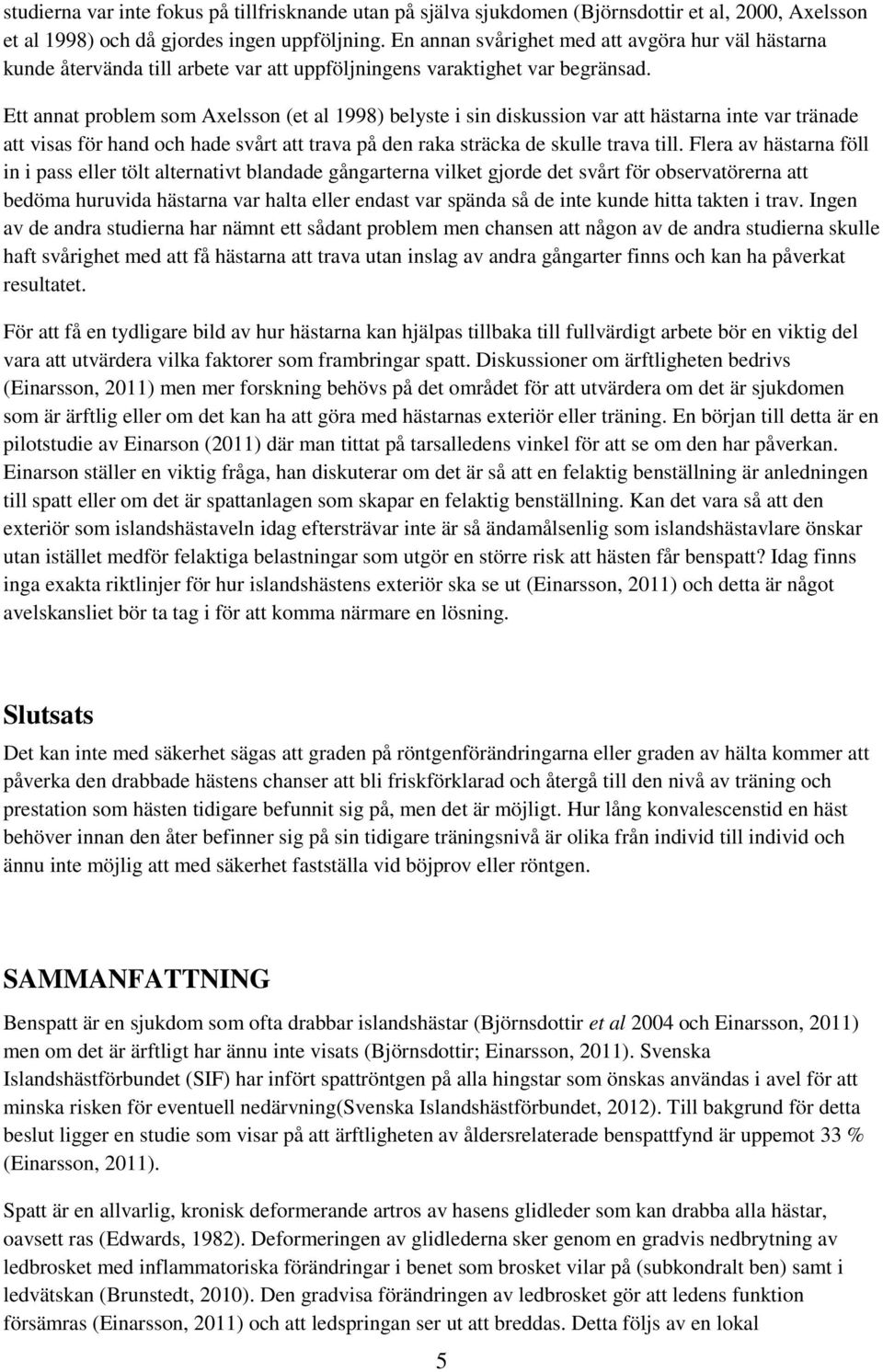 studierna var inte fokus på tillfrisknande utan på själva sjukdomen (Björnsdottir et al, 2000, Axelsson et al 1998) och då gjordes ingen uppföljning. En annan svårighet med att avgöra hur väl hästarna kunde återvända till arbete var att uppföljningens varaktighet var begränsad.

Ett annat problem som Axelsson (et al 1998) belyste i sin diskussion var att hästarna inte var tränade att visas för hand och hade svårt att trava på den raka sträcka de skulle trava till. Flera av hästarna föll in i pass eller tölt alternativt blandade gångarterna vilket gjorde det svårt för observatörerna att bedöma huruvida hästarna var halta eller endast var spända så de inte kunde hitta takten i trav. Ingen av de andra studierna har nämnt ett sådant problem men chansen att någon av de andra studierna skulle haft svårighet med att få hästarna att trava utan inslag av andra gångarter finns och kan ha påverkat resultatet.

För att få en tydligare bild av hur hästarna kan hjälpas tillbaka till fullvärdigt arbete bör en viktig del vara att utvärdera vilka faktorer som frambringar spatt. Diskussioner om ärftligheten bedrivs (Einarsson, 2011) men mer forskning behövs på det området för att utvärdera om det är sjukdomen som är ärftlig eller om det kan ha att göra med hästarnas exteriör eller träning. En början till detta är en pilotstudie av Einarson (2011) där man tittat på tarsalledens vinkel för att se om den har påverkan. Einarson ställer en viktig fråga, han diskuterar om det är så att en felaktig benställning är anledningen till spatt eller om det är spattanlagen som skapar en felaktig benställning. Kan det vara så att den exteriör som islandshästaveln idag eftersträvar inte är så ändamålsenlig som islandshästavlare önskar utan istället medför felaktiga belastningar som utgör en större risk att hästen får benspatt? Idag finns inga exakta riktlinjer för hur islandshästens exteriör ska se ut (Einarsson, 2011) och detta är något avelskansliet bör ta tag i för att komma närmare en lösning.

Slutsats

Det kan inte med säkerhet sägas att graden på röntgenförändringarna eller graden av hälta kommer att påverka den drabbade hästens chanser att bli friskförklarad och återgå till den nivå av träning och prestation som hästen tidigare befunnit sig på, men det är möjligt. Hur lång konvalescenstid en häst behöver innan den åter befinner sig på sin tidigare träningsnivå är olika från individ till individ och ännu inte möjlig att med säkerhet fastställa vid böjprov eller röntgen.

SAMMANFATTNING

Benspatt är en sjukdom som ofta drabbar islandshästar (Björnsdottir et al 2004 och Einarsson, 2011) men om det är ärftligt har ännu inte visats (Björnsdottir; Einarsson, 2011). Svenska Islandshästförbundet (SIF) har infört spattröntgen på alla hingstar som önskas användas i avel för att minska risken för eventuell nedärvning(Svenska Islandshästförbundet, 2012). Till bakgrund för detta beslut ligger en studie som visar på att ärftligheten av åldersrelaterade benspattfynd är uppemot 33 % (Einarsson, 2011).

Spatt är en allvarlig, kronisk deformerande artros av hasens glidleder som kan drabba alla hästar, oavsett ras (Edwards, 1982). Deformeringen av glidlederna sker genom en gradvis nedbrytning av ledbrosket med inflammatoriska förändringar i benet som brosket vilar på (subkondralt ben) samt i ledvätskan (Brunstedt, 2010). Den gradvisa förändringen av ledbrosket gör att ledens funktion försämras (Einarsson, 2011) och att ledspringan ser ut att breddas. Detta följs av en lokal

5